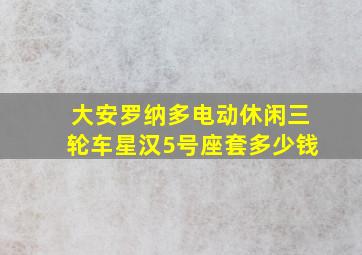 大安罗纳多电动休闲三轮车星汉5号座套多少钱